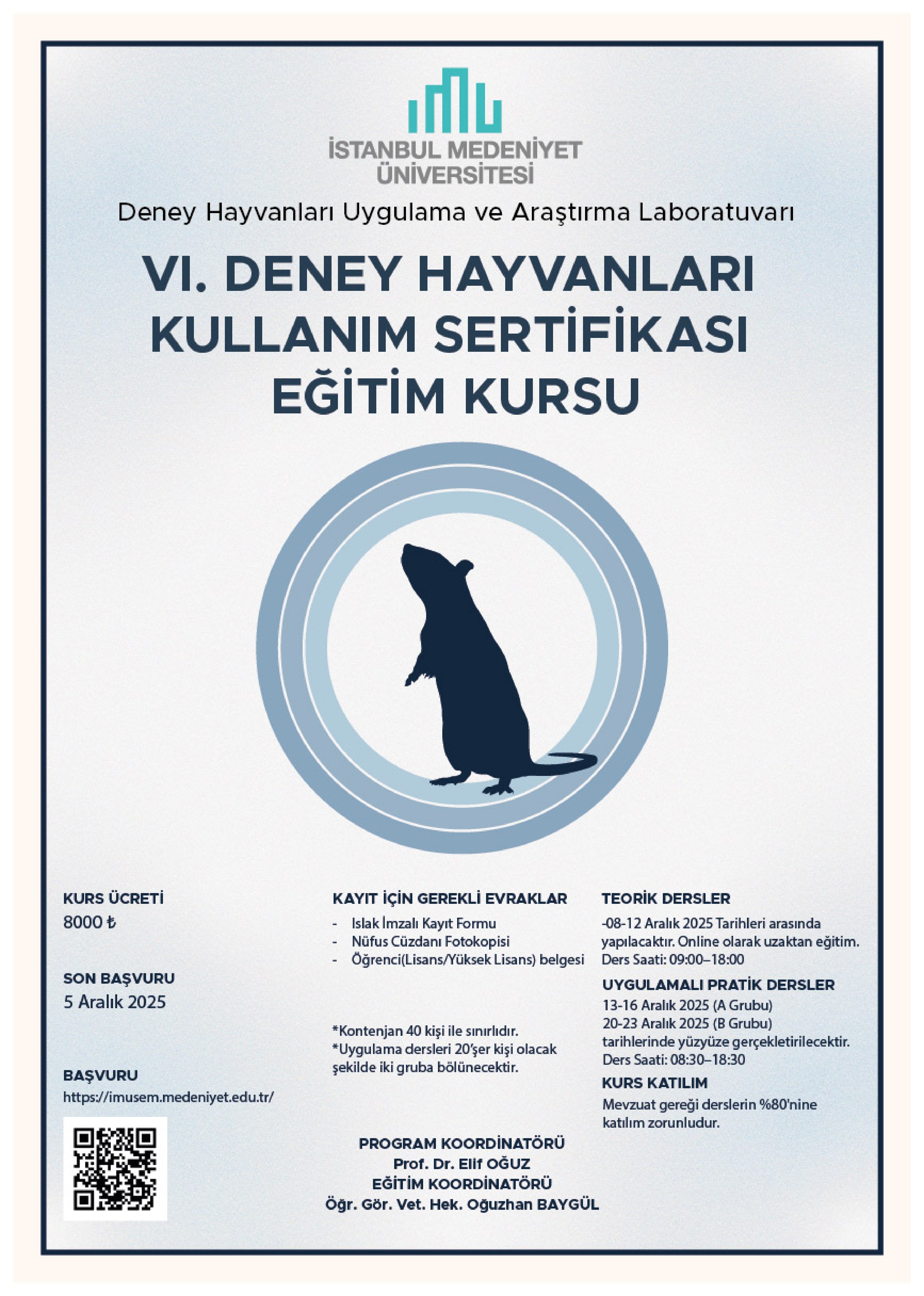 İSTANBUL MEDENİYET ÜNİVERSİTESİ

Deney Hayvanları Uygulama ve Araştırma Laboratuvarı

VI. DENEY HAYVANLARI KULLANIM SERTİFİKASI EĞİTİM KURSU

KURS ÜCRETİ
8000 ₺

SON BAŞVURU
5 Aralık 2025

BAŞVURU
https://imusem.medeniyet.edu.tr/

KAYIT İÇİN GEREKLİ EVRAKLAR
- Islak İmzalı Kayıt Formu
- Nüfus Cüzdanı Fotokopisi
- Öğrenci(Lisans/Yüksek Lisans) belgesi

*Kontenjan 40 kişi ile sınırlıdır.
*Uygulama dersleri 20'şer kişi olacak şekilde iki gruba bölünecektir.

PROGRAM KOORDİNATÖRÜ
Prof. Dr. Elif OĞUZ
EĞİTİM KOORDİNATÖRÜ
Öğr. Gör. Vet. Hek. Oğuzhan BAYGÜL

TEORİK DERSLER
-08-12 Aralık 2025 Tarihleri arasında yapılacaktır. Online olarak uzaktan eğitim.
Ders Saati: 09:00–18:00

UYGULAMALI PRATİK DERSLER
13-16 Aralık 2025 (A Grubu)
20-23 Aralık 2025 (B Grubu)
tarihlerinde yüzyüze gerçekletirilecektir.
Ders Saati: 08:30–18:30

KURS KATILIM
Mevzuat gereği derslerin %80'nine katılım zorunludur.